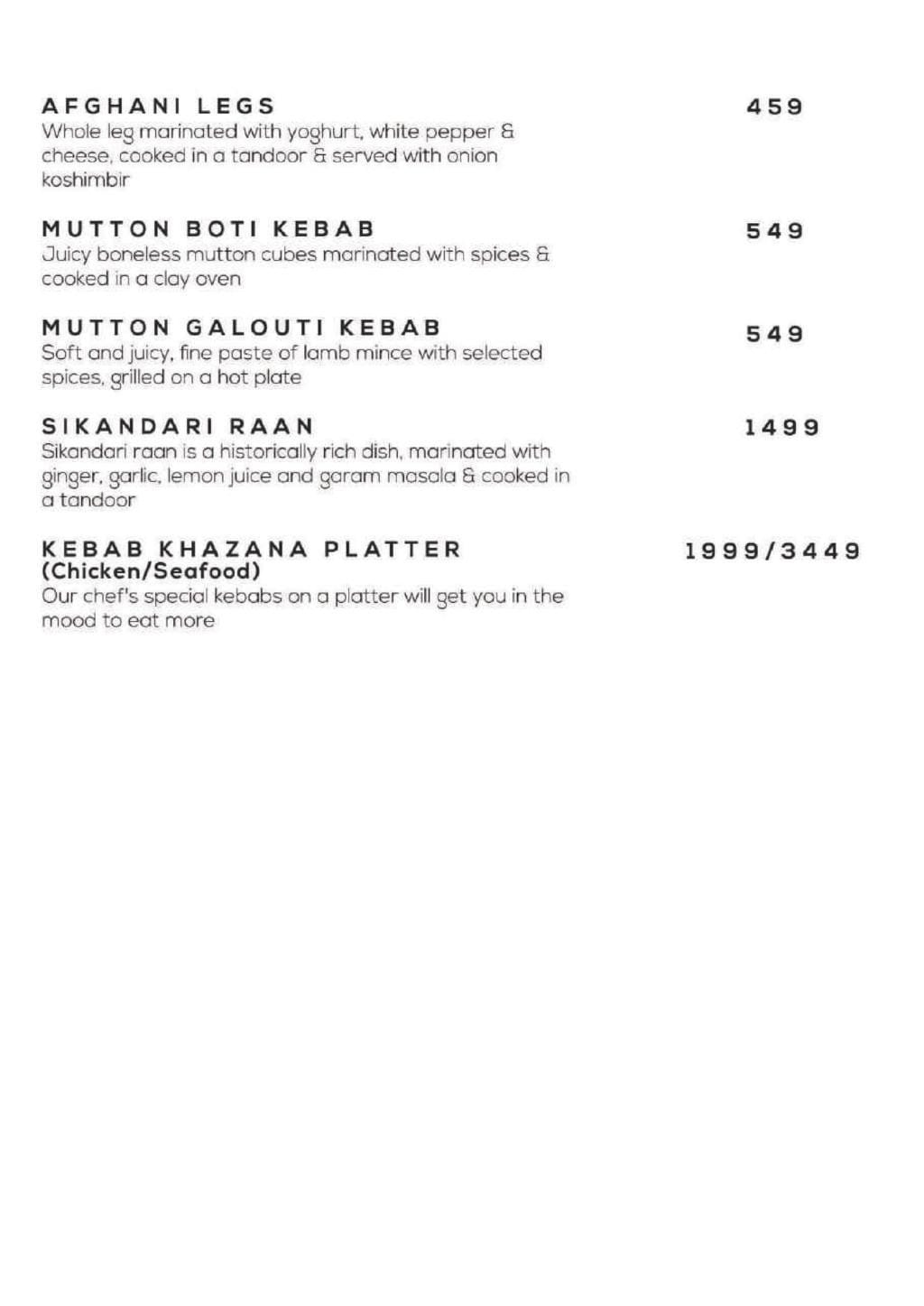 AFGHANI LEGS
459
Whole leg marinated with yoghurt, white pepper & cheese, cooked in a tandoor & served with onion koshimbir

MUTTON BOTI KEBAB
549
Juicy boneless mutton cubes marinated with spices & cooked in a clay oven

MUTTON GALOUTI KEBAB
549
Soft and juicy, fine paste of lamb mince with selected spices, grilled on a hot plate

SIKANDARI RAAN
1499
Sikandari raan is a historically rich dish, marinated with ginger, garlic, lemon juice and garam masala & cooked in a tandoor

KEBAB KHAZANA PLATTER (Chicken/Seafood)
1999/3449
Our chef's special kebabs on a platter will get you in the mood to eat more